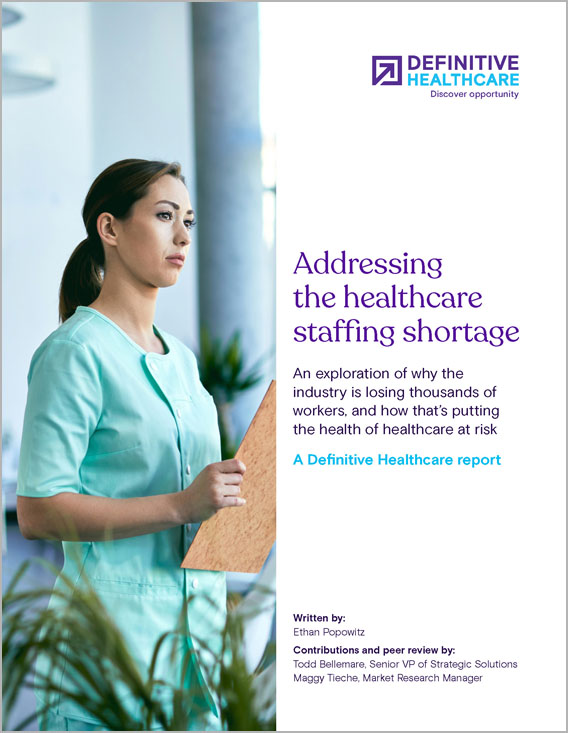 DEFINITIVE HEALTHCARE
Discover opportunity

Addressing the healthcare staffing shortage

An exploration of why the industry is losing thousands of workers, and how that's putting the health of healthcare at risk

A Definitive Healthcare report

Written by:
Ethan Popowitz

Contributions and peer review by:
Todd Bellemare, Senior VP of Strategic Solutions
Maggy Tieche, Market Research Manager